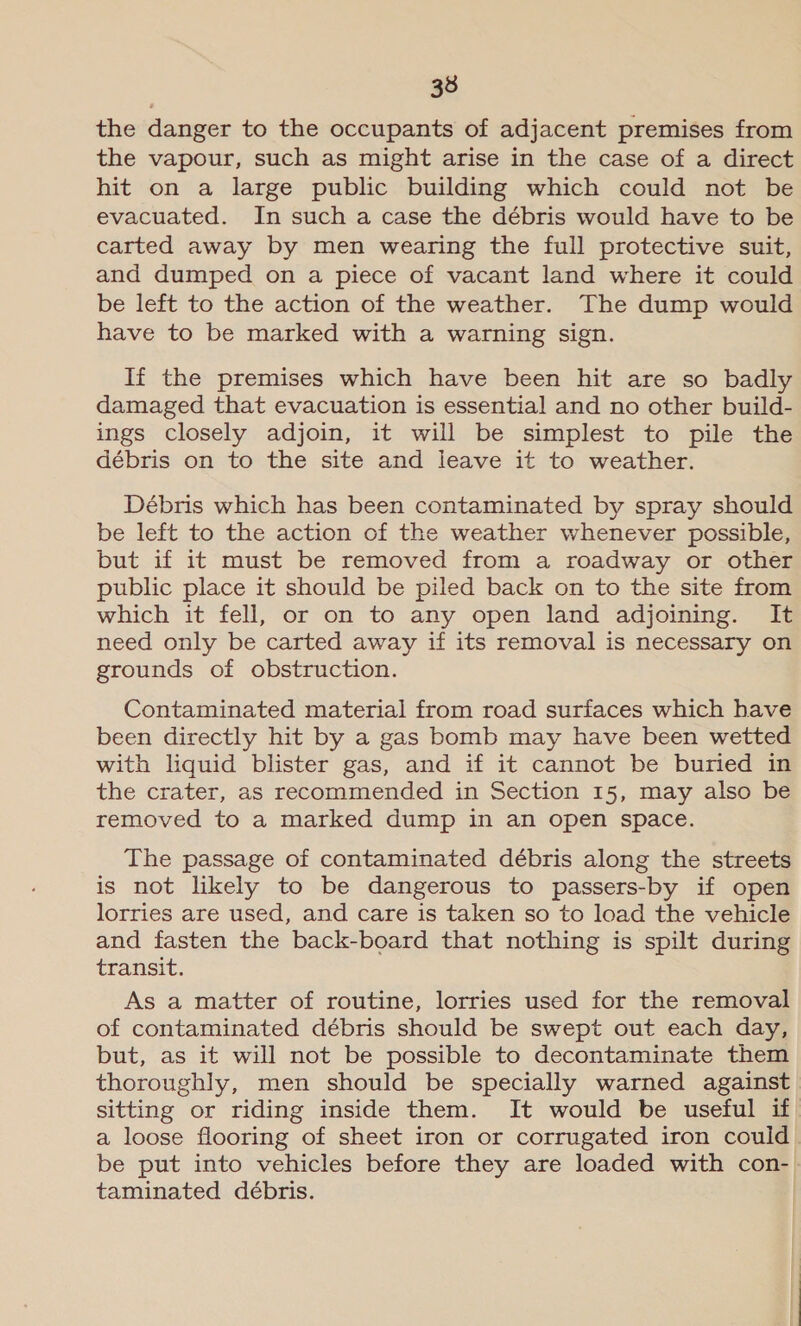 38

the danger to the occupants of adjacent premises from the vapour, such as might arise in the case of a direct hit on a large public building which could not be evacuated. In such a case the débris would have to be carted away by men wearing the full protective suit, and dumped on a piece of vacant land where it could be left to the action of the weather. The dump would have to be marked with a warning sign.

If the premises which have been hit are so badly damaged that evacuation is essential and no other buildings closely adjoin, it will be simplest to pile the débris on to the site and leave it to weather.

Débris which has been contaminated by spray should be left to the action of the weather whenever possible, but if it must be removed from a roadway or other public place it should be piled back on to the site from which it fell, or on to any open land adjoining. It need only be carted away if its removal is necessary on grounds of obstruction.

Contaminated material from road surfaces which have been directly hit by a gas bomb may have been wetted with liquid blister gas, and if it cannot be buried in the crater, as recommended in Section 15, may also be removed to a marked dump in an open space.

The passage of contaminated débris along the streets is not likely to be dangerous to passers-by if open lorries are used, and care is taken so to load the vehicle and fasten the back-board that nothing is spilt during transit.

As a matter of routine, lorries used for the removal of contaminated débris should be swept out each day, but, as it will not be possible to decontaminate them thoroughly, men should be specially warned against sitting or riding inside them. It would be useful if a loose flooring of sheet iron or corrugated iron could be put into vehicles before they are loaded with contaminated débris.